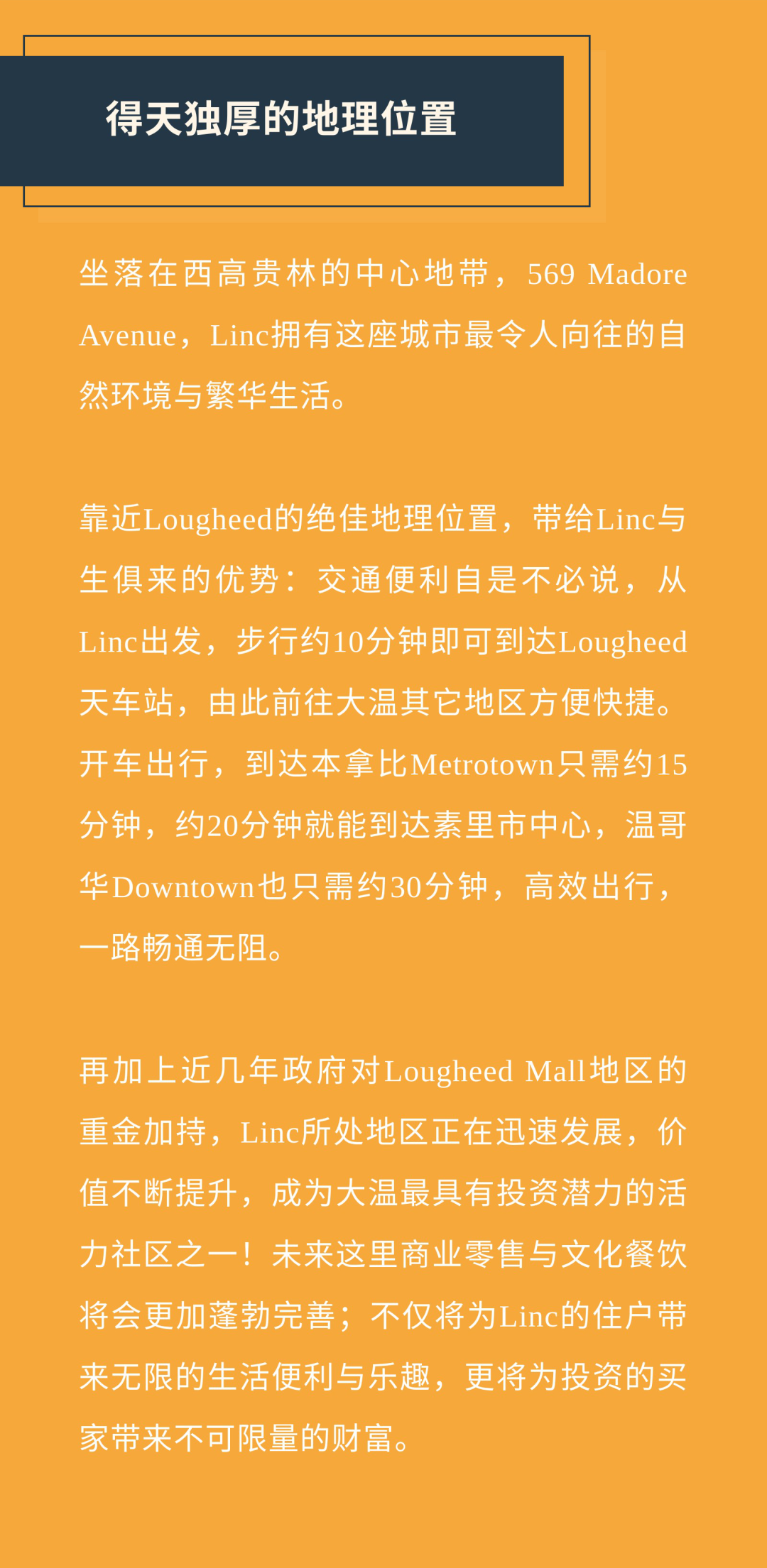 得天独厚的地理位置

坐落在西高贵林的中心地带，569 Madore Avenue，Linc拥有这座城市最令人向往的自然环境与繁华生活。

靠近Lougheed的绝佳地理位置，带给Linc与生俱来的优势：交通便利自是不必说，从Linc出发，步行约10分钟即可到达Lougheed天车站，由此前往大温其它地区方便快捷。开车出行，到达本拿比Metrotown只需约15分钟，约20分钟就能到达素里市中心，温哥华Downtown也只需约30分钟，高效出行，一路畅通无阻。

再加上近几年政府对Lougheed Mall地区的重金加持，Linc所处地区正在迅速发展，价值不断提升，成为大温最具有投资潜力的活力社区之一！未来这里商业零售与文化餐饮将会更加蓬勃完善；不仅将为Linc的住户带来无限的生活便利与乐趣，更将为投资的买家带来不可限量的财富。